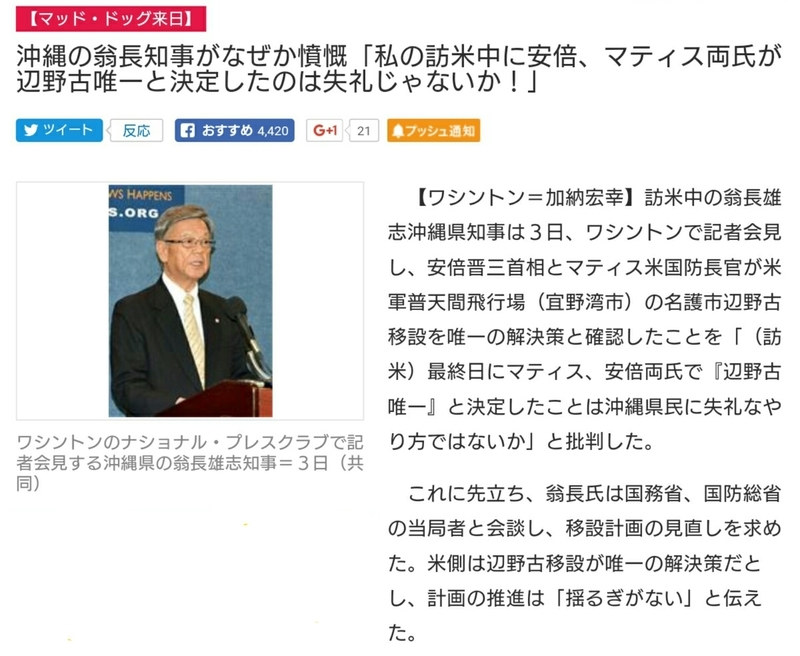 【マッド・ドッグ来日】

沖縄の翁長知事がなぜか憤慨「私の訪米中に安倍、マティス両氏が辺野古唯一と決定したのは失礼じゃないか！」

ツイート　反応　おすすめ 4,420　G+1　21　プッシュ通知

WS HAPPENS
S.ORG

ワシントンのナショナル・プレスクラブで記者会見する沖縄県の翁長雄志知事＝３日（共同）

【ワシントン＝加納宏幸】訪米中の翁長雄志沖縄県知事は３日、ワシントンで記者会見し、安倍晋三首相とマティス米国防長官が米軍普天間飛行場（宜野湾市）の名護市辺野古移設を唯一の解決策と確認したことを「（訪米）最終日にマティス、安倍両氏で『辺野古唯一』と決定したことは沖縄県民に失礼なやり方ではないか」と批判した。

これに先立ち、翁長氏は国務省、国防総省の当局者と会談し、移設計画の見直しを求めた。米側は辺野古移設が唯一の解決策だとし、計画の推進は「揺るぎがない」と伝えた。